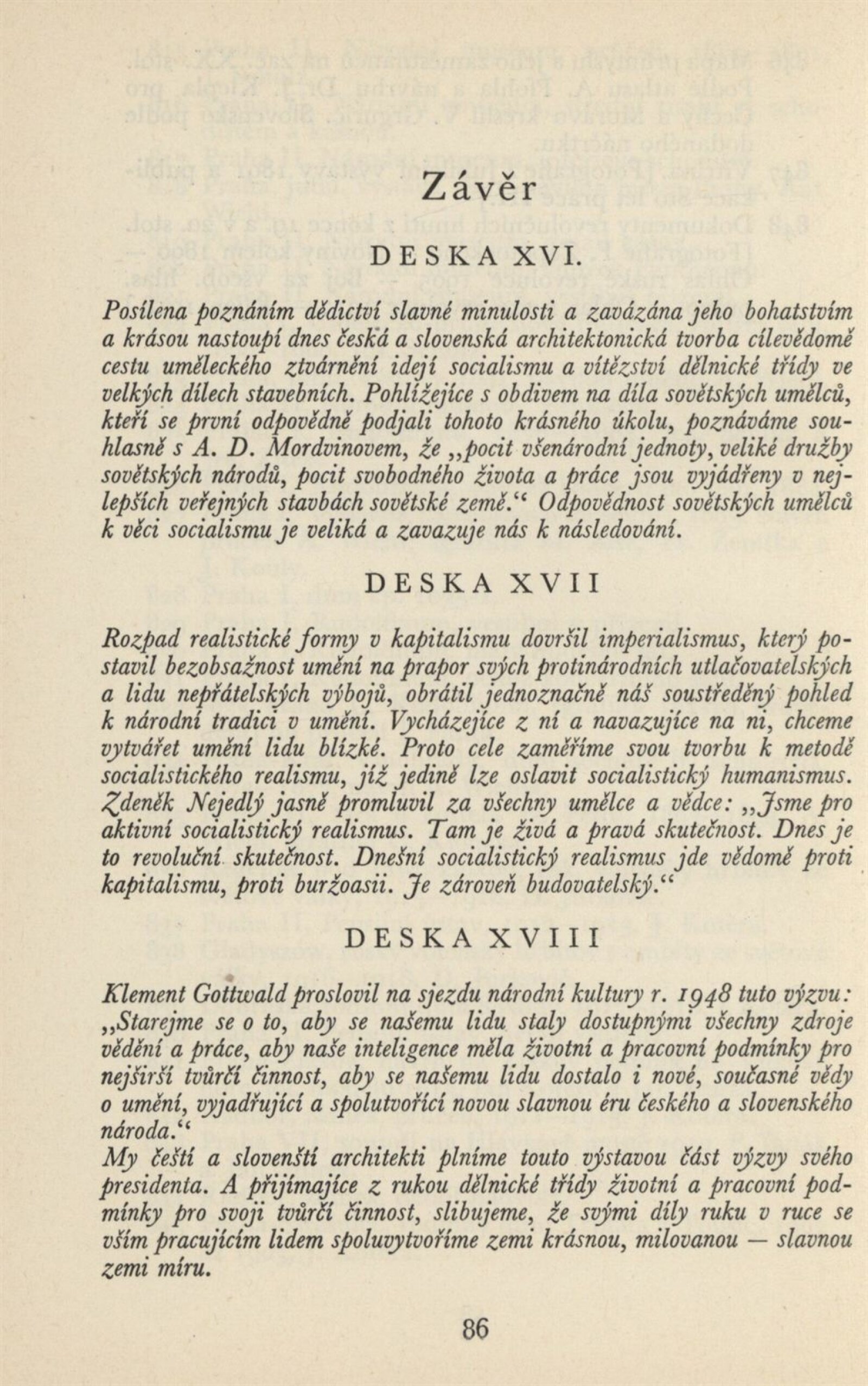 Závěr

DESKA XVI.

Posílena poznáním dědictví slavné minulosti a zavázána jeho bohatstvím a krásou nastoupí dnes česká a slovenská architektonická tvorba cílevědomě cestu uměleckého ztvárnění idejí socialismu a vítězství dělnické třídy ve velkých dílech stavebních. Pohlížejíce s obdivem na díla sovětských umělců, kteří se první odpovědně podjali tohoto krásného úkolu, poznáváme souhlasně s A. D. Mordvinovem, že „pocit všenárodní jednoty, veliké družby sovětských národů, pocit svobodného života a práce jsou vyjádřeny v nejlepších veřejných stavbách sovětské země.“ Odpovědnost sovětských umělců k věci socialismu je veliká a zavazuje nás k následování.

DESKA XVII

Rozpad realistické formy v kapitalismu dovršil imperialismus, který postavil bezobsažnost umění na prapor svých protinárodních utlačovatelských a lidu nepřátelských výbojů, obrátil jednoznačně náš soustředěný pohled k národní tradici v umění. Vycházejíce z ní a navazujíce na ni, chceme vytvářet umění lidu blízké. Proto cele zaměříme svou tvorbu k metodě socialistického realismu, jíž jedině lze oslavit socialistický humanismus. Zdeněk Nejedlý jasně promluvil za všechny umělce a vědce: „Jsme pro aktivní socialistický realismus. Tam je živá a pravá skutečnost. Dnes je to revoluční skutečnost. Dnešní socialistický realismus jde vědomě proti kapitalismu, proti buržoasii. Je zároveň budovatelský.“

DESKA XVIII

Klement Gottwald proslovil na sjezdu národní kultury r. 1948 tuto výzvu: „Starejme se o to, aby se našemu lidu staly dostupnými všechny zdroje vědění a práce, aby naše inteligence měla životní a pracovní podmínky pro nejširší tvůrčí činnost, aby se našemu lidu dostalo i nové, současné vědy o umění, vyjadřující a spolutvořící novou slavnou éru českého a slovenského národa.“
My čeští a slovenští architekti plníme touto výstavou část výzvy svého presidenta. A přijímajíce z rukou dělnické třídy životní a pracovní podmínky pro svoji tvůrčí činnost, slibujeme, že svými díly ruku v ruce se vším pracujícím lidem spoluvytvoříme zemi krásnou, milovanou — slavnou zemi míru.

86